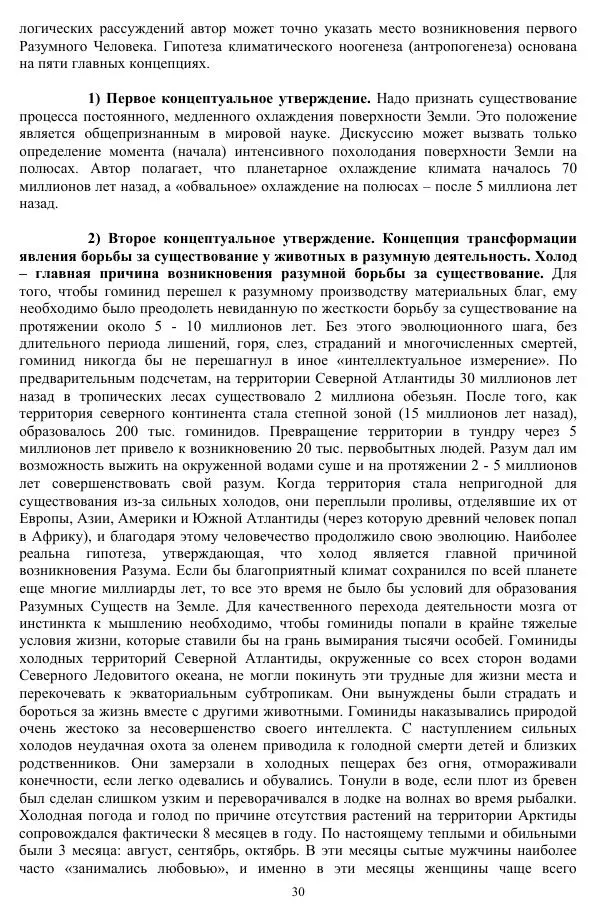 логических рассуждений автор может точно указать место возникновения первого Разумного Человека. Гипотеза климатического ноогенеза (антропогенеза) основана на пяти главных концепциях.

1) Первое концептуальное утверждение. Надо признать существование процесса постоянного, медленного охлаждения поверхности Земли. Это положение является общепризнанным в мировой науке. Дискуссию может вызвать только определение момента (начала) интенсивного похолодания поверхности Земли на полюсах. Автор полагает, что планетарное охлаждение климата началось 70 миллионов лет назад, а «обвальное» охлаждение на полюсах – после 5 миллиона лет назад.

2) Второе концептуальное утверждение. Концепция трансформации явления борьбы за существование у животных в разумную деятельность. Холод – главная причина возникновения разумной борьбы за существование. Для того, чтобы гоминид перешел к разумному производству материальных благ, ему необходимо было преодолеть невиданную по жесткости борьбу за существование на протяжении около 5 - 10 миллионов лет. Без этого эволюционного шага, без длительного периода лишений, горя, слез, страданий и многочисленных смертей, гоминид никогда бы не перешагнул в иное «интеллектуальное измерение». По предварительным подсчетам, на территории Северной Атлантиды 30 миллионов лет назад в тропических лесах существовало 2 миллиона обезьян. После того, как территория северного континента стала степной зоной (15 миллионов лет назад), образовалось 200 тыс. гоминидов. Превращение территории в тундру через 5 миллионов лет привело к возникновению 20 тыс. первобытных людей. Разум дал им возможность выжить на окруженной водами суше и на протяжении 2 - 5 миллионов лет совершенствовать свой разум. Когда территория стала непригодной для существования из-за сильных холодов, они переплыли проливы, отделявшие их от Европы, Азии, Америки и Южной Атлантиды (через которую древний человек попал в Африку), и благодаря этому человечество продолжило свою эволюцию. Наиболее реальна гипотеза, утверждающая, что холод является главной причиной возникновения Разума. Если бы благоприятный климат сохранился по всей планете еще многие миллиарды лет, то все это время не было бы условий для образования Разумных Существ на Земле. Для качественного перехода деятельности мозга от инстинкта к мышлению необходимо, чтобы гоминиды попали в крайне тяжелые условия жизни, которые ставили бы на грань вымирания тысячи особей. Гоминиды холодных территорий Северной Атлантиды, окруженные со всех сторон водами Северного Ледовитого океана, не могли покинуть эти трудные для жизни места и перекочевать к экваториальным субтропикам. Они вынуждены были страдать и бороться за жизнь вместе с другими животными. Гоминиды наказывались природой очень жестоко за несовершенство своего интеллекта. С наступлением сильных холодов неудачная охота за оленем приводила к голодной смерти детей и близких родственников. Они замерзали в холодных пещерах без огня, отмораживали конечности, если легко одевались и обувались. Тонули в воде, если плот из бревен был сделан слишком узким и переворачивался в лодке на волнах во время рыбалки. Холодная погода и голод по причине отсутствия растений на территории Арктиды сопровождался фактически 8 месяцев в году. По настоящему теплыми и обильными были 3 месяца: август, сентябрь, октябрь. В эти месяцы сытые мужчины наиболее часто «занимались любовью», и именно в эти месяцы женщины чаще всего

30